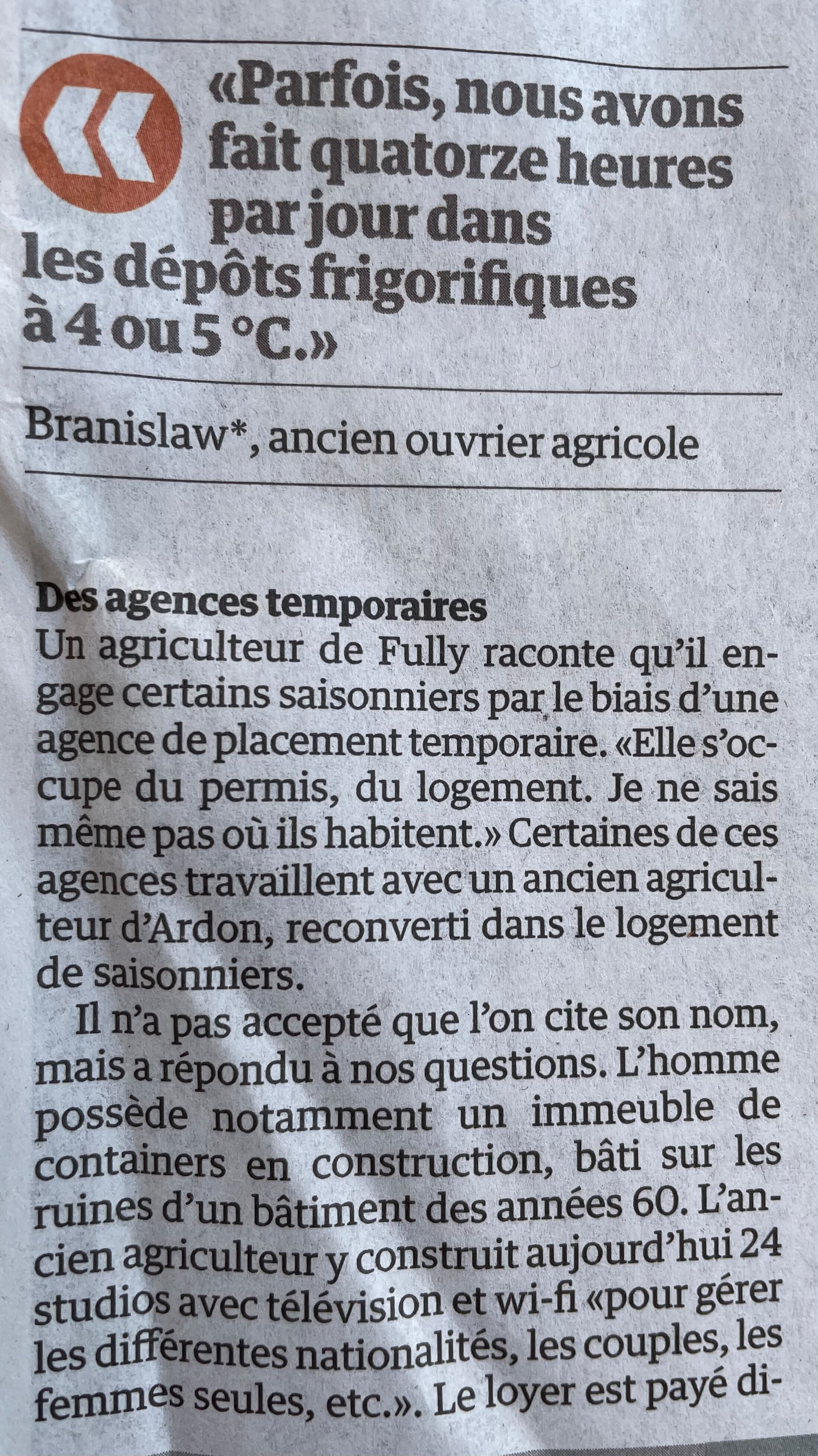 «Parfois, nous avons fait quatorze heures par jour dans les dépôts frigorifiques à 4 ou 5 °C.»

Branislaw*, ancien ouvrier agricole

Des agences temporaires
Un agriculteur de Fully raconte qu'il engage certains saisonniers par le biais d'une agence de placement temporaire. «Elle s'occupe du permis, du logement. Je ne sais même pas où ils habitent.» Certaines de ces agences travaillent avec un ancien agriculteur d'Ardon, reconverti dans le logement de saisonniers.

Il n'a pas accepté que l'on cite son nom, mais a répondu à nos questions. L'homme possède notamment un immeuble de containers en construction, bâti sur les ruines d'un bâtiment des années 60. L'ancien agriculteur y construit aujourd'hui 24 studios avec télévision et wi-fi «pour gérer les différentes nationalités, les couples, les femmes seules, etc.». Le loyer est payé di-